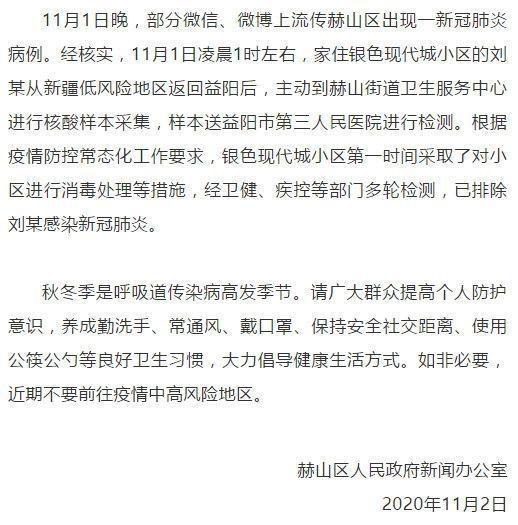 11月1日晚，部分微信、微博上流传赫山区出现一新冠肺炎病例。经核实，11月1日凌晨1时左右，家住银色现代城小区的刘某从新疆低风险地区返回益阳后，主动到赫山街道卫生服务中心进行核酸样本采集，样本送益阳市第三人民医院进行检测。根据疫情防控常态化工作要求，银色现代城小区第一时间采取了对小区进行消毒处理等措施，经卫健、疾控等部门多轮检测，已排除刘某感染新冠肺炎。

秋冬季是呼吸道传染病高发季节。请广大群众提高个人防护意识，养成勤洗手、常通风、戴口罩、保持安全社交距离、使用公筷公勺等良好卫生习惯，大力倡导健康生活方式。如非必要，近期不要前往疫情中高风险地区。

赫山区人民政府新闻办公室

2020年11月2日